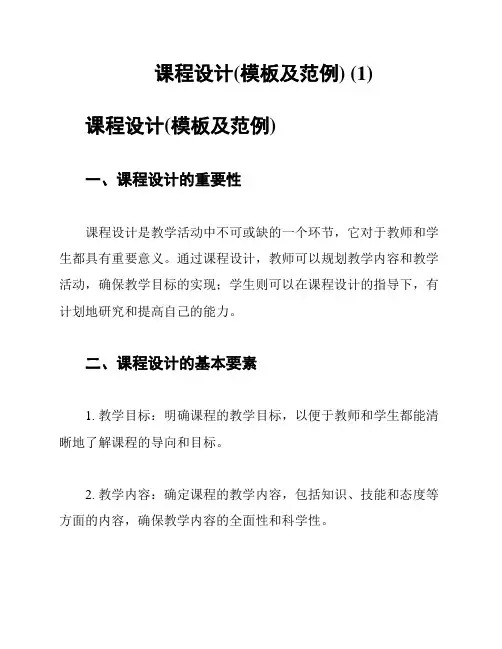 课程设计(模板及范例) (1)

课程设计(模板及范例)

一、课程设计的重要性

课程设计是教学活动中不可或缺的一个环节，它对于教师和学生都具有重要意义。通过课程设计，教师可以规划教学内容和教学活动，确保教学目标的实现；学生则可以在课程设计的指导下，有计划地研究和提高自己的能力。

二、课程设计的基本要素

1. 教学目标：明确课程的教学目标，以便于教师和学生都能清晰地了解课程的导向和目标。

2. 教学内容：确定课程的教学内容，包括知识、技能和态度等方面的内容，确保教学内容的全面性和科学性。